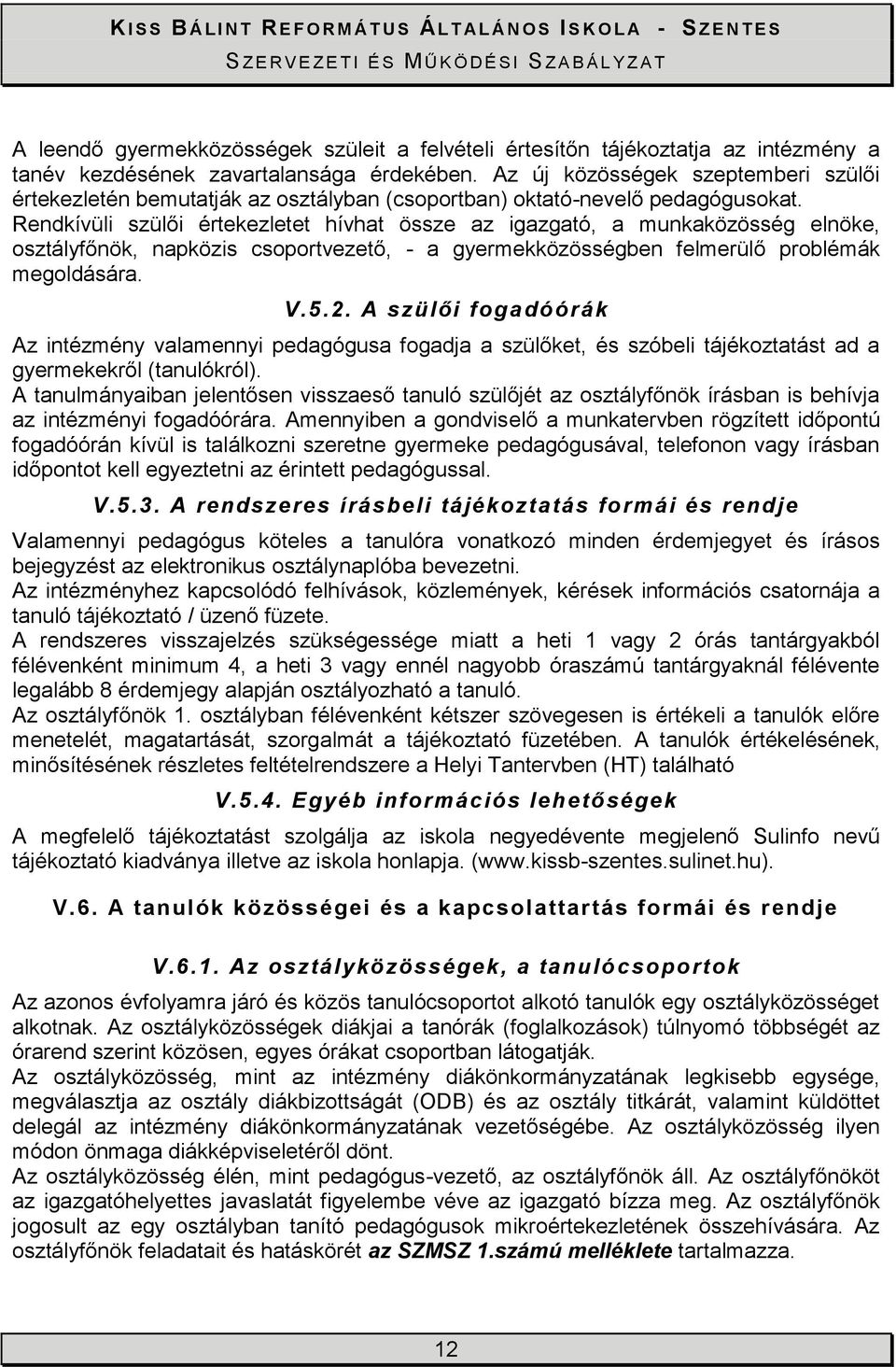 KISS BÁLINT REFORMÁTUS ÁLTALÁNOS ISKOLA - SZENTES
SZERVEZETI ÉS MŰKÖDÉSI SZABÁLYZAT

A leendő gyermekközösségek szüleit a felvételi értesítőn tájékoztatja az intézmény a tanév kezdésének zavartalansága érdekében. Az új közösségek szeptemberi szülői értekezletén bemutatják az osztályban (csoportban) oktató-nevelő pedagógusokat.
Rendkívüli szülői értekezletet hívhat össze az igazgató, a munkaközösség elnöke, osztályfőnök, napközis csoportvezető, - a gyermekközösségben felmerülő problémák megoldására.

V.5.2. A szülői fogadóórák

Az intézmény valamennyi pedagógusa fogadja a szülőket, és szóbeli tájékoztatást ad a gyermekekről (tanulókról).
A tanulmányaiban jelentősen visszaeső tanuló szülőjét az osztályfőnök írásban is behívja az intézményi fogadóórára. Amennyiben a gondviselő a munkatervben rögzített időpontú fogadóórán kívül is találkozni szeretne gyermeke pedagógusával, telefonon vagy írásban időpontot kell egyeztetni az érintett pedagógussal.

V.5.3. A rendszeres írásbeli tájékoztatás formái és rendje

Valamennyi pedagógus köteles a tanulóra vonatkozó minden érdemjegyet és írásos bejegyzést az elektronikus osztálynaplóba bevezetni.
Az intézményhez kapcsolódó felhívások, közlemények, kérések információs csatornája a tanuló tájékoztató / üzenő füzete.
A rendszeres visszajelzés szükségessége miatt a heti 1 vagy 2 órás tantárgyakból félévenként minimum 4, a heti 3 vagy ennél nagyobb óraszámú tantárgyaknál félévente legalább 8 érdemjegy alapján osztályozható a tanuló.
Az osztályfőnök 1. osztályban félévenként kétszer szövegesen is értékeli a tanulók előre menetelét, magatartását, szorgalmát a tájékoztató füzetében. A tanulók értékelésének, minősítésének részletes feltételrendszere a Helyi Tantervben (HT) található

V.5.4. Egyéb információs lehetőségek

A megfelelő tájékoztatást szolgálja az iskola negyedévente megjelenő Sulinfo nevű tájékoztató kiadványa illetve az iskola honlapja. (www.kissb-szentes.sulinet.hu).

V.6. A tanulók közösségei és a kapcsolattartás formái és rendje

V.6.1. Az osztályközösségek, a tanulócsoportok

Az azonos évfolyamra járó és közös tanulócsoportot alkotó tanulók egy osztályközösséget alkotnak. Az osztályközösségek diákjai a tanórák (foglalkozások) túlnyomó többségét az órarend szerint közösen, egyes órákat csoportban látogatják.
Az osztályközösség, mint az intézmény diákönkormányzatának legkisebb egysége, megválasztja az osztály diákbizottságát (ODB) és az osztály titkárát, valamint küldöttet delegál az intézmény diákönkormányzatának vezetőségébe. Az osztályközösség ilyen módon önmaga diákképviseletéről dönt.
Az osztályközösség élén, mint pedagógus-vezető, az osztályfőnök áll. Az osztályfőnököt az igazgatóhelyettes javaslatát figyelembe véve az igazgató bízza meg. Az osztályfőnök jogosult az egy osztályban tanító pedagógusok mikroértekezletének összehívására. Az osztályfőnök feladatait és hatáskörét az SZMSZ 1.számú melléklete tartalmazza.

12